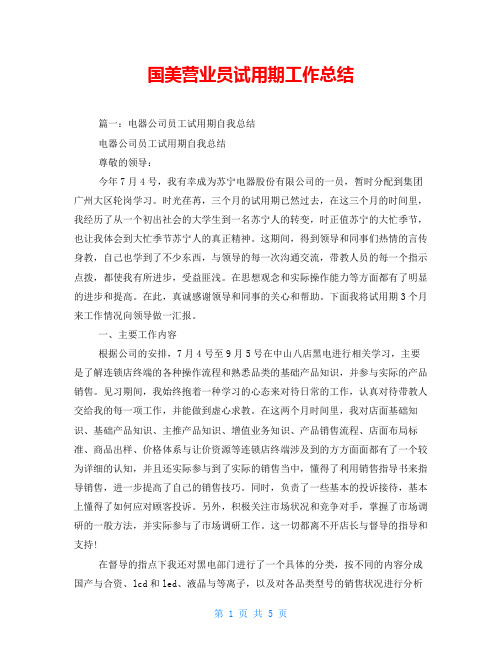 国美营业员试用期工作总结

篇一：电器公司员工试用期自我总结

电器公司员工试用期自我总结

尊敬的领导：

今年7月4号，我有幸成为苏宁电器股份有限公司的一员，暂时分配到集团广州大区轮岗学习。时光荏苒，三个月的试用期已然过去，在这三个月的时间里，我经历了从一个初出社会的大学生到一名苏宁人的转变，时正值苏宁的大忙季节，也让我体会到大忙季节苏宁人的真正精神。这期间，得到领导和同事们热情的言传身教，自己也学到了不少东西，与领导的每一次沟通交流，带教人员的每一个指示点拨，都使我有所进步，受益匪浅。在思想观念和实际操作能力等方面都有了明显的进步和提高。在此，真诚感谢领导和同事的关心和帮助。下面我将试用期3个月来工作情况向领导做一汇报。

一、主要工作内容

根据公司的安排，7月4号至9月5号在中山八店黑电进行相关学习，主要是了解连锁店终端的各种操作流程和熟悉品类的基础产品知识，并参与实际的产品销售。见习期间，我始终抱着一种学习的心态来对待日常的工作，认真对待带教人交给我的每一项工作，并能做到虚心求教。在这两个月时间里，我对店面基础知识、基础产品知识、主推产品知识、增值业务知识、产品销售流程、店面布局标准、商品出样、价格体系与让价资源等连锁店终端涉及到的方方面面都有了一个较为详细的认知，并且还实际参与到了实际的销售当中，懂得了利用销售指导书来指导销售，进一步提高了自己的销售技巧。同时，负责了一些基本的投诉接待，基本上懂得了如何应对顾客投诉。另外，积极关注市场状况和竞争对手，掌握了市场调研的一般方法，并实际参与了市场调研工作。这一切都离不开店长与督导的指导和支持！

在督导的指点下我还对黑电部门进行了一个具体的分类，按不同的内容分成国产与合资、lcd和led、液晶与等离子，以及对各品类型号的销售状况进行分析

第 1 页 共 5 页